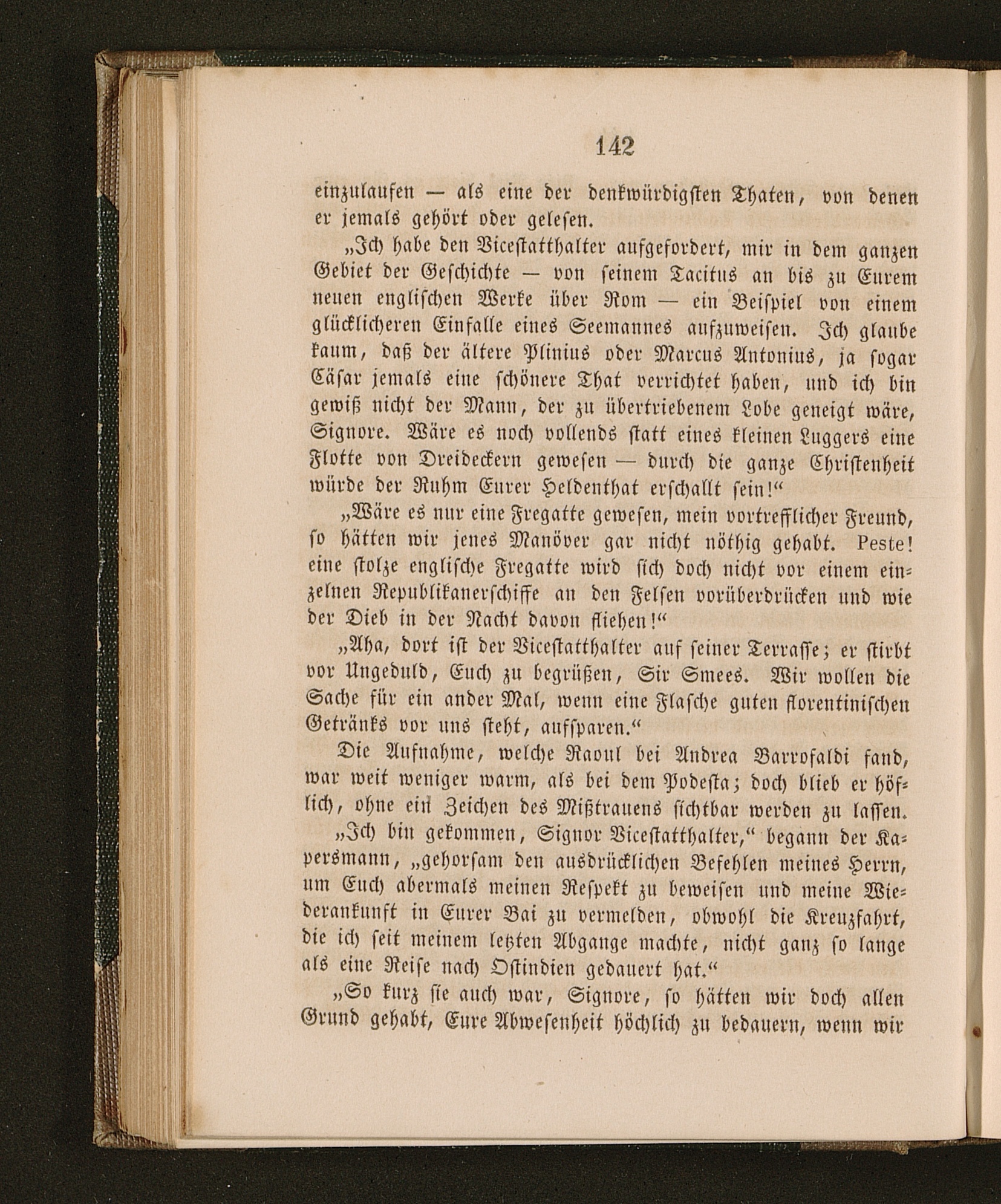 142

einzulaufen — als eine der denkwürdigsten Thaten, von denen er jemals gehört oder gelesen.

„Ich habe den Vicestatthalter aufgefordert, mir in dem ganzen Gebiet der Geschichte — von seinem Tacitus an bis zu Eurem neuen englischen Werke über Rom — ein Beispiel von einem glücklicheren Einfalle eines Seemannes aufzuweisen. Ich glaube kaum, daß der ältere Plinius oder Marcus Antonius, ja sogar Cäsar jemals eine schönere That verrichtet haben, und ich bin gewiß nicht der Mann, der zu übertriebenem Lobe geneigt wäre, Signore. Wäre es noch vollends statt eines kleinen Luggers eine Flotte von Dreideckern gewesen — durch die ganze Christenheit würde der Ruhm Eurer Heldenthat erschallt sein!“

„Wäre es nur eine Fregatte gewesen, mein vortrefflicher Freund, so hätten wir jenes Manöver gar nicht nöthig gehabt. Peste! eine stolze englische Fregatte wird sich doch nicht vor einem einzelnen Republikanerschiffe an den Felsen vorüberdrücken und wie der Dieb in der Nacht davon fliehen!“

„Aha, dort ist der Vicestatthalter auf seiner Terrasse; er stirbt vor Ungeduld, Euch zu begrüßen, Sir Smees. Wir wollen die Sache für ein ander Mal, wenn eine Flasche guten florentinischen Getränks vor uns steht, aufsparen.“

Die Aufnahme, welche Raoul bei Andrea Barrofaldi fand, war weit weniger warm, als bei dem Podesta; doch blieb er höflich, ohne ein Zeichen des Mißtrauens sichtbar werden zu lassen.

„Ich bin gekommen, Signor Vicestatthalter,“ begann der Kapersmann, „gehorsam den ausdrücklichen Befehlen meines Herrn, um Euch abermals meinen Respekt zu beweisen und meine Wiederankunft in Eurer Bai zu vermelden, obwohl die Kreuzfahrt, die ich seit meinem letzten Abgange machte, nicht ganz so lange als eine Reise nach Ostindien gedauert hat.“

„So kurz sie auch war, Signore, so hätten wir doch allen Grund gehabt, Eure Abwesenheit höchlich zu bedauern, wenn wir